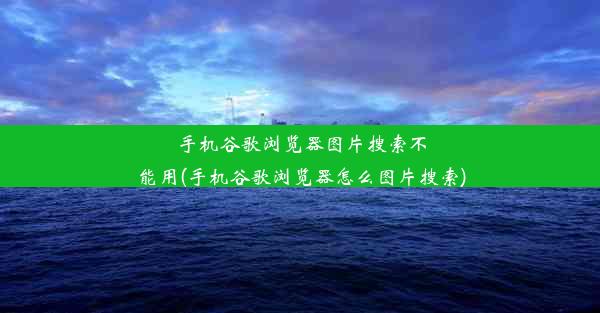 手机谷歌浏览器图片搜索不能用(手机谷歌浏览器怎么图片搜索)